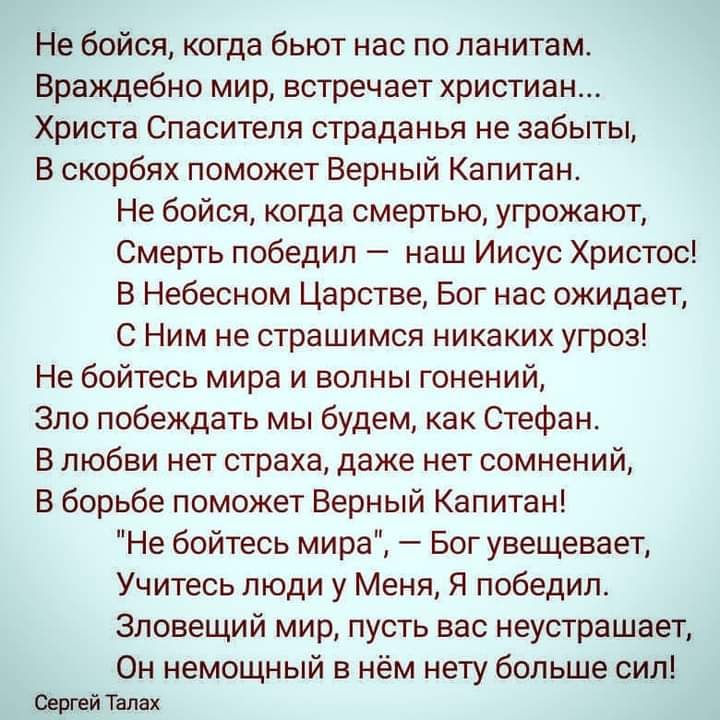 Не бойся, когда бьют нас по ланитам.
Враждебно мир, встречает христиан...
Христа Спасителя страданья не забыты,
В скорбях поможет Верный Капитан.

Не бойся, когда смертью, угрожают,
Смерть победил — наш Иисус Христос!
В Небесном Царстве, Бог нас ожидает,
С Ним не страшимся никаких угроз!

Не бойтесь мира и волны гонений,
Зло побеждать мы будем, как Стефан.
В любви нет страха, даже нет сомнений,
В борьбе поможет Верный Капитан!

"Не бойтесь мира", — Бог увещевает,
Учитесь люди у Меня, Я победил.
Зловещий мир, пусть вас неустрашает,
Он немощный в нём нету больше сил!

Сергей Талах